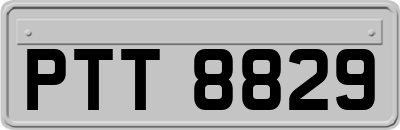 PTT 8829